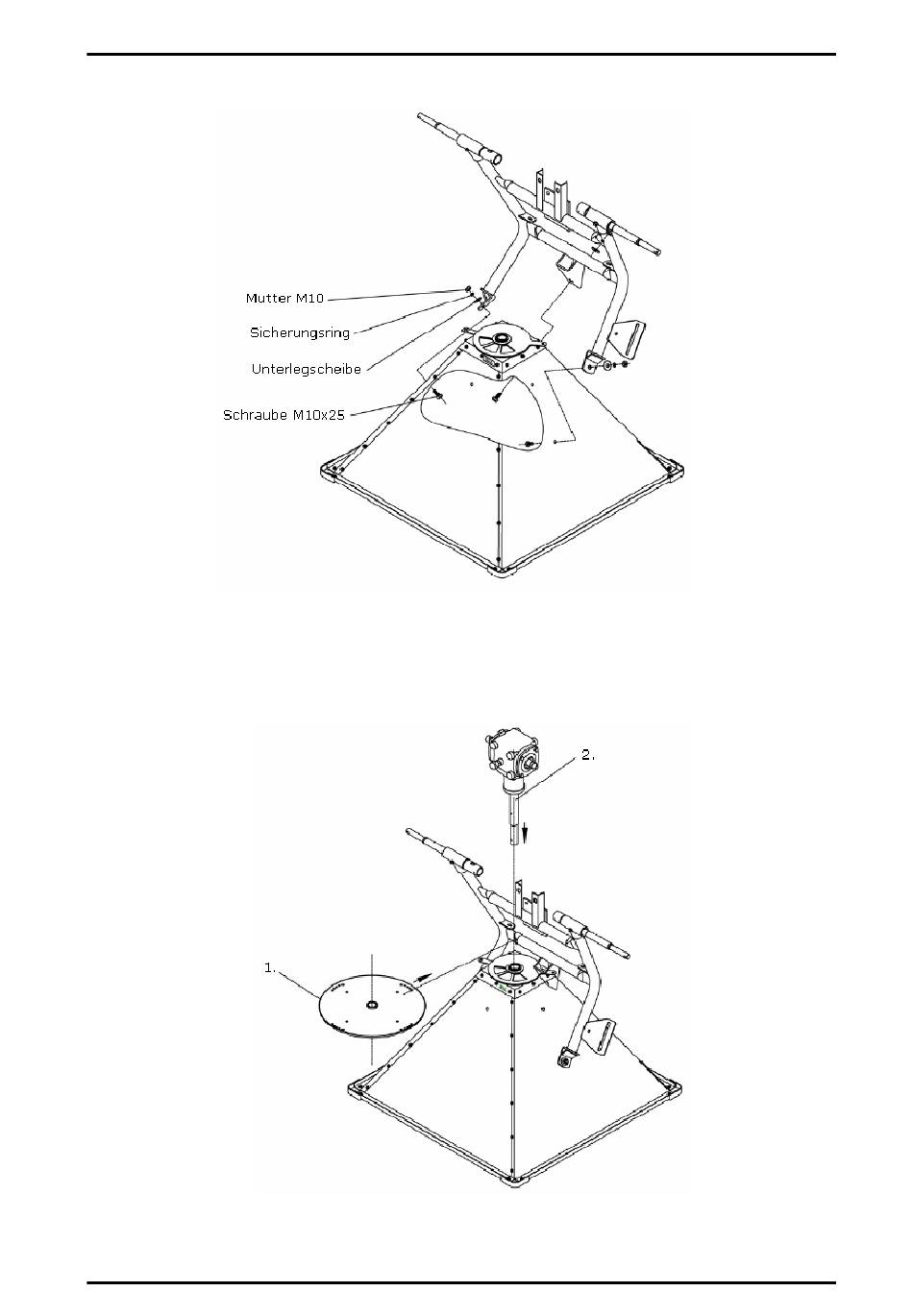 Mutter M10
Sicherungsring
Unterlegscheibe
Schraube M10x25

2.
1.